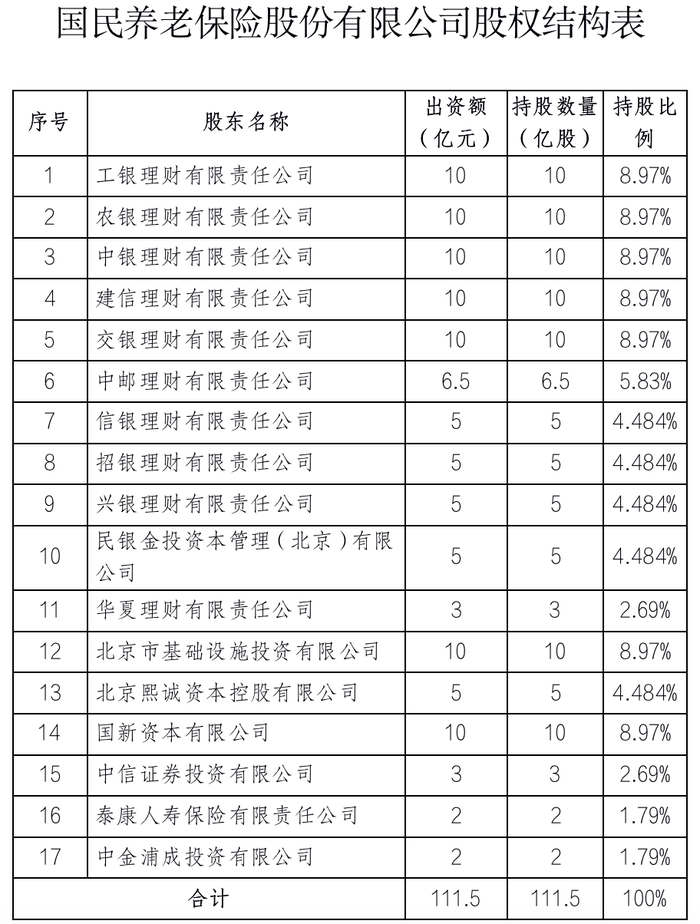 国民养老保险股份有限公司股权结构表

| 序号 | 股东名称 | 出资额（亿元） | 持股数量（亿股） | 持股比例 |
|---|---|---|---|---|
| 1 | 工银理财有限责任公司 | 10 | 10 | 8.97% |
| 2 | 农银理财有限责任公司 | 10 | 10 | 8.97% |
| 3 | 中银理财有限责任公司 | 10 | 10 | 8.97% |
| 4 | 建信理财有限责任公司 | 10 | 10 | 8.97% |
| 5 | 交银理财有限责任公司 | 10 | 10 | 8.97% |
| 6 | 中邮理财有限责任公司 | 6.5 | 6.5 | 5.83% |
| 7 | 信银理财有限责任公司 | 5 | 5 | 4.484% |
| 8 | 招银理财有限责任公司 | 5 | 5 | 4.484% |
| 9 | 兴银理财有限责任公司 | 5 | 5 | 4.484% |
| 10 | 民银金投资本管理（北京）有限公司 | 5 | 5 | 4.484% |
| 11 | 华夏理财有限责任公司 | 3 | 3 | 2.69% |
| 12 | 北京市基础设施投资有限公司 | 10 | 10 | 8.97% |
| 13 | 北京熙诚资本控股有限公司 | 5 | 5 | 4.484% |
| 14 | 国新资本有限公司 | 10 | 10 | 8.97% |
| 15 | 中信证券投资有限公司 | 3 | 3 | 2.69% |
| 16 | 泰康人寿保险有限责任公司 | 2 | 2 | 1.79% |
| 17 | 中金浦成投资有限公司 | 2 | 2 | 1.79% |
| 合计 |  | 111.5 | 111.5 | 100% |